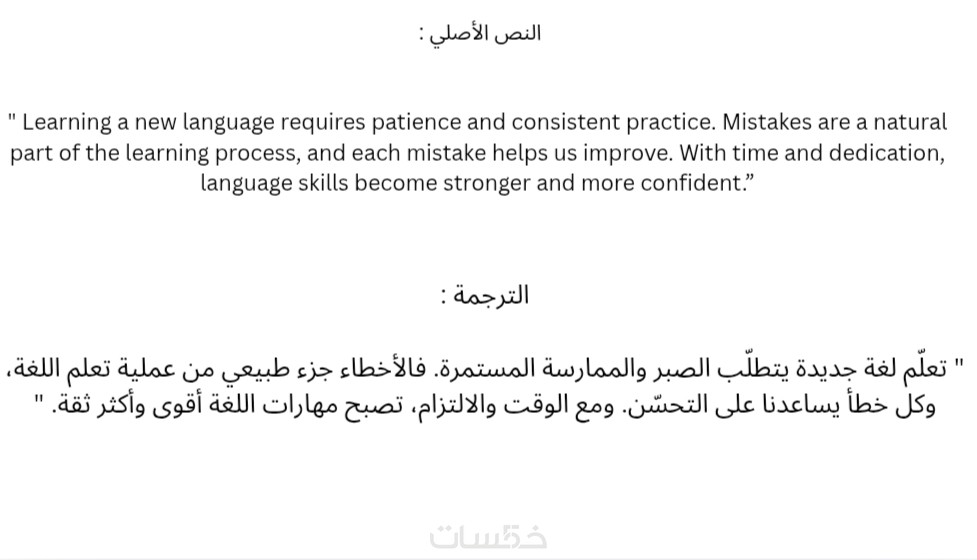 النص الأصلي :

" Learning a new language requires patience and consistent practice. Mistakes are a natural part of the learning process, and each mistake helps us improve. With time and dedication, language skills become stronger and more confident."

الترجمة :

" تعلّم لغة جديدة يتطلّب الصبر والممارسة المستمرة. فالأخطاء جزء طبيعي من عملية تعلم اللغة، وكل خطأ يساعدنا على التحسّن. ومع الوقت والالتزام، تصبح مهارات اللغة أقوى وأكثر ثقة. "

خمسات